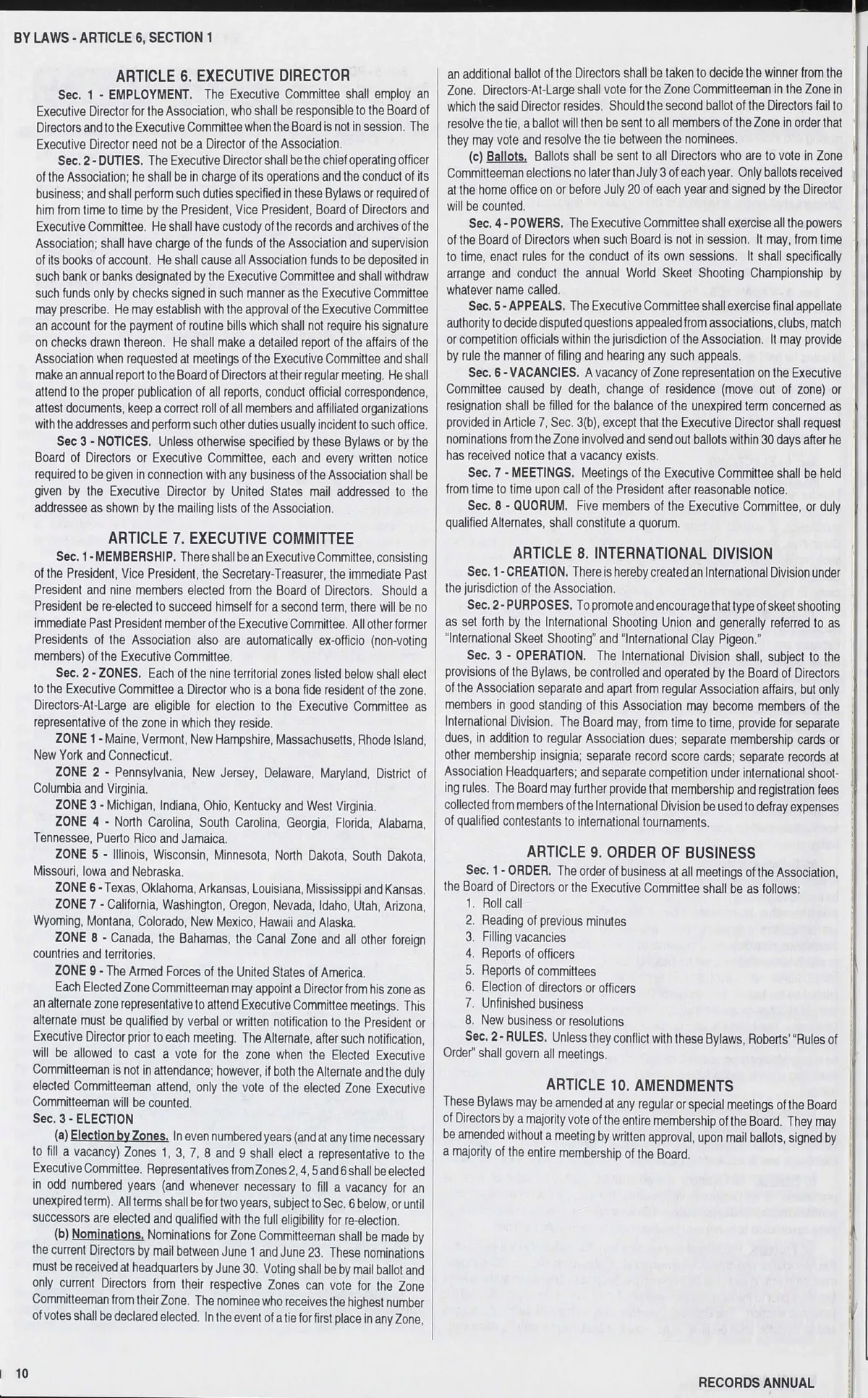 BY LAWS - ARTICLE 6, SECTION 1

ARTICLE 6. EXECUTIVE DIRECTOR

Sec. 1 - EMPLOYMENT. The Executive Committee shall employ an Executive Director for the Association, who shall be responsible to the Board of Directors and to the Executive Committee when the Board is not in session. The Executive Director need not be a Director of the Association.

Sec. 2 - DUTIES. The Executive Director shall be the chief operating officer of the Association; he shall be in charge of its operations and the conduct of its business; and shall perform such duties specified in these Bylaws or required of him from time to time by the President, Vice President, Board of Directors and Executive Committee. He shall have custody of the records and archives of the Association; shall have charge of the funds of the Association and supervision of its books of account. He shall cause all Association funds to be deposited in such bank or banks designated by the Executive Committee and shall withdraw such funds only by checks signed in such manner as the Executive Committee may prescribe. He may establish with the approval of the Executive Committee an account for the payment of routine bills which shall not require his signature on checks drawn thereon. He shall make a detailed report of the affairs of the Association when requested at meetings of the Executive Committee and shall make an annual report to the Board of Directors at their regular meeting. He shall attend to the proper publication of all reports, conduct official correspondence, attest documents, keep a correct roll of all members and affiliated organizations with the addresses and perform such other duties usually incident to such office.

Sec 3 - NOTICES. Unless otherwise specified by these Bylaws or by the Board of Directors or Executive Committee, each and every written notice required to be given in connection with any business of the Association shall be given by the Executive Director by United States mail addressed to the addressee as shown by the mailing lists of the Association.

ARTICLE 7. EXECUTIVE COMMITTEE

Sec. 1 - MEMBERSHIP. There shall be an Executive Committee, consisting of the President, Vice President, the Secretary-Treasurer, the immediate Past President and nine members elected from the Board of Directors. Should a President be re-elected to succeed himself for a second term, there will be no immediate Past President member of the Executive Committee. All other former Presidents of the Association also are automatically ex-officio (non-voting members) of the Executive Committee.

Sec. 2 - ZONES. Each of the nine territorial zones listed below shall elect to the Executive Committee a Director who is a bona fide resident of the zone. Directors-At-Large are eligible for election to the Executive Committee as representative of the zone in which they reside.

ZONE 1 - Maine, Vermont, New Hampshire, Massachusetts, Rhode Island, New York and Connecticut.

ZONE 2 - Pennsylvania, New Jersey, Delaware, Maryland, District of Columbia and Virginia.

ZONE 3 - Michigan, Indiana, Ohio, Kentucky and West Virginia.

ZONE 4 - North Carolina, South Carolina, Georgia, Florida, Alabama, Tennessee, Puerto Rico and Jamaica.

ZONE 5 - Illinois, Wisconsin, Minnesota, North Dakota, South Dakota, Missouri, Iowa and Nebraska.

ZONE 6 - Texas, Oklahoma, Arkansas, Louisiana, Mississippi and Kansas.

ZONE 7 - California, Washington, Oregon, Nevada, Idaho, Utah, Arizona, Wyoming, Montana, Colorado, New Mexico, Hawaii and Alaska.

ZONE 8 - Canada, the Bahamas, the Canal Zone and all other foreign countries and territories.

ZONE 9 - The Armed Forces of the United States of America.

Each Elected Zone Committeeman may appoint a Director from his zone as an alternate zone representative to attend Executive Committee meetings. This alternate must be qualified by verbal or written notification to the President or Executive Director prior to each meeting. The Alternate, after such notification, will be allowed to cast a vote for the zone when the Elected Executive Committeeman is not in attendance; however, if both the Alternate and the duly elected Committeeman attend, only the vote of the elected Zone Executive Committeeman will be counted.

Sec. 3 - ELECTION

(a) Election by Zones. In even numbered years (and at any time necessary to fill a vacancy) Zones 1, 3, 7, 8 and 9 shall elect a representative to the Executive Committee. Representatives from Zones 2, 4, 5 and 6 shall be elected in odd numbered years (and whenever necessary to fill a vacancy for an unexpired term). All terms shall be for two years, subject to Sec. 6 below, or until successors are elected and qualified with the full eligibility for re-election.

(b) Nominations. Nominations for Zone Committeeman shall be made by the current Directors by mail between June 1 and June 23. These nominations must be received at headquarters by June 30. Voting shall be by mail ballot and only current Directors from their respective Zones can vote for the Zone Committeeman from their Zone. The nominee who receives the highest number of votes shall be declared elected. In the event of a tie for first place in any Zone, an additional ballot of the Directors shall be taken to decide the winner from the Zone. Directors-At-Large shall vote for the Zone Committeeman in the Zone in which the said Director resides. Should the second ballot of the Directors fail to resolve the tie, a ballot will then be sent to all members of the Zone in order that they may vote and resolve the tie between the nominees.

(c) Ballots. Ballots shall be sent to all Directors who are to vote in Zone Committeeman elections no later than July 3 of each year. Only ballots received at the home office on or before July 20 of each year and signed by the Director will be counted.

Sec. 4 - POWERS. The Executive Committee shall exercise all the powers of the Board of Directors when such Board is not in session. It may, from time to time, enact rules for the conduct of its own sessions. It shall specifically arrange and conduct the annual World Skeet Shooting Championship by whatever name called.

Sec. 5 - APPEALS. The Executive Committee shall exercise final appellate authority to decide disputed questions appealed from associations, clubs, match or competition officials within the jurisdiction of the Association. It may provide by rule the manner of filing and hearing any such appeals.

Sec. 6 - VACANCIES. A vacancy of Zone representation on the Executive Committee caused by death, change of residence (move out of zone) or resignation shall be filled for the balance of the unexpired term concerned as provided in Article 7, Sec. 3(b), except that the Executive Director shall request nominations from the Zone involved and send out ballots within 30 days after he has received notice that a vacancy exists.

Sec. 7 - MEETINGS. Meetings of the Executive Committee shall be held from time to time upon call of the President after reasonable notice.

Sec. 8 - QUORUM. Five members of the Executive Committee, or duly qualified Alternates, shall constitute a quorum.

ARTICLE 8. INTERNATIONAL DIVISION

Sec. 1 - CREATION. There is hereby created an International Division under the jurisdiction of the Association.

Sec. 2 - PURPOSES. To promote and encourage that type of skeet shooting as set forth by the International Shooting Union and generally referred to as "International Skeet Shooting" and "International Clay Pigeon."

Sec. 3 - OPERATION. The International Division shall, subject to the provisions of the Bylaws, be controlled and operated by the Board of Directors of the Association separate and apart from regular Association affairs, but only members in good standing of this Association may become members of the International Division. The Board may, from time to time, provide for separate dues, in addition to regular Association dues; separate membership cards or other membership insignia; separate record score cards; separate records at Association Headquarters; and separate competition under international shooting rules. The Board may further provide that membership and registration fees collected from members of the International Division be used to defray expenses of qualified contestants to international tournaments.

ARTICLE 9. ORDER OF BUSINESS

Sec. 1 - ORDER. The order of business at all meetings of the Association, the Board of Directors or the Executive Committee shall be as follows:

1. Roll call
2. Reading of previous minutes
3. Filling vacancies
4. Reports of officers
5. Reports of committees
6. Election of directors or officers
7. Unfinished business
8. New business or resolutions

Sec. 2 - RULES. Unless they conflict with these Bylaws, Roberts' "Rules of Order" shall govern all meetings.

ARTICLE 10. AMENDMENTS

These Bylaws may be amended at any regular or special meetings of the Board of Directors by a majority vote of the entire membership of the Board. They may be amended without a meeting by written approval, upon mail ballots, signed by a majority of the entire membership of the Board.

10

RECORDS ANNUAL